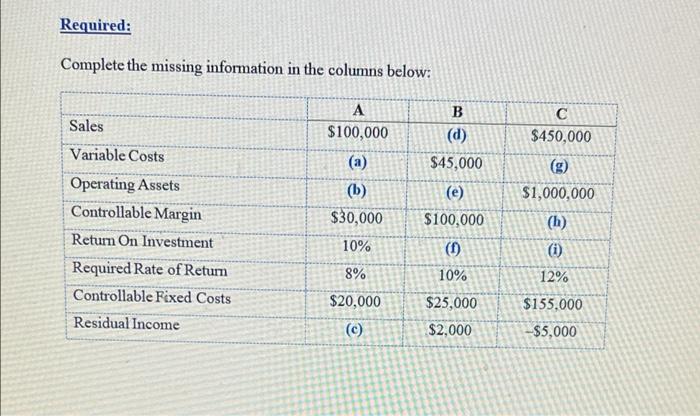 Required:

Complete the missing information in the columns below:

| | A | B | C |
|---|---|---|---|
| Sales | \$100,000 | (d) | \$450,000 |
| Variable Costs | (a) | \$45,000 | (g) |
| Operating Assets | (b) | (e) | \$1,000,000 |
| Controllable Margin | \$30,000 | \$100,000 | (h) |
| Return On Investment | 10% | (f) | (i) |
| Required Rate of Return | 8% | 10% | 12% |
| Controllable Fixed Costs | \$20,000 | \$25,000 | \$155,000 |
| Residual Income | (c) | \$2,000 | -\$5,000 |